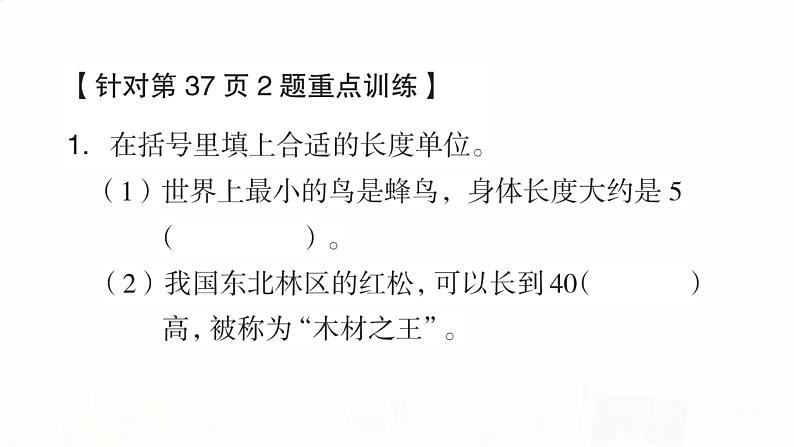 【针对第 37 页 2 题重点训练】

1. 在括号里填上合适的长度单位。

（1）世界上最小的鸟是蜂鸟，身体长度大约是 5（　　　　）。

（2）我国东北林区的红松，可以长到 40（　　　　）高，被称为“木材之王”。